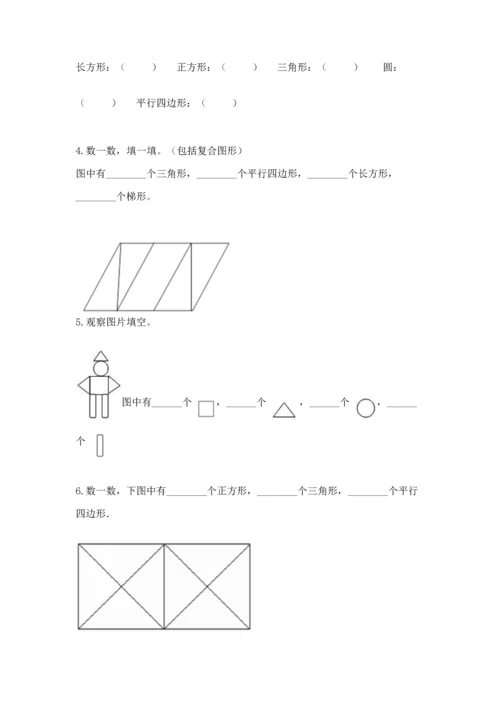 长方形：（　　）　正方形：（　　）　三角形：（　　）　圆：（　　）　平行四边形：（　　）

4. 数一数，填一填。（包括复合图形）

图中有________个三角形，________个平行四边形，________个长方形，________个梯形。

5. 观察图片填空。

图中有______个 ，______个 ，______个 ，______个

6. 数一数，下图中有________个正方形，________个三角形，________个平行四边形.